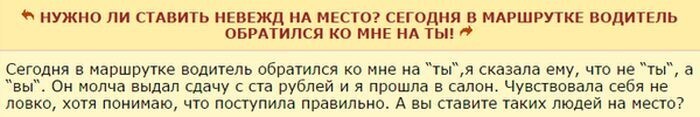 НУЖНО ЛИ СТАВИТЬ НЕВЕЖД НА МЕСТО? СЕГОДНЯ В МАРШРУТКЕ ВОДИТЕЛЬ ОБРАТИЛСЯ КО МНЕ НА ТЫ!

Сегодня в маршрутке водитель обратился ко мне на "ты",я сказала ему, что не "ты", а "вы". Он молча выдал сдачу с ста рублей и я прошла в салон. Чувствовала себя не ловко, хотя понимаю, что поступила правильно. А вы ставите таких людей на место?